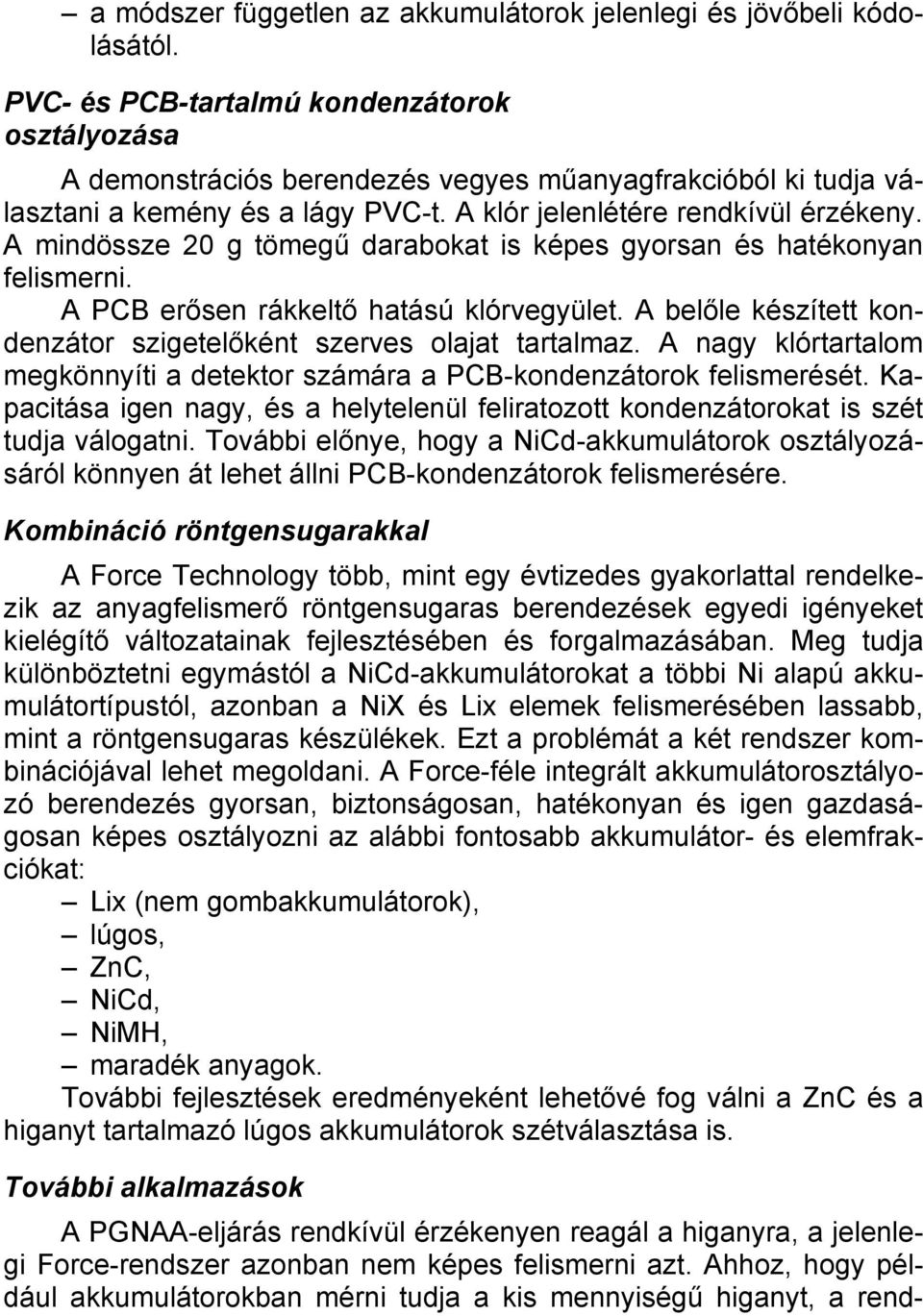 – a módszer független az akkumulátorok jelenlegi és jövőbeli kódolásától.

PVC- és PCB-tartalmú kondenzátorok osztályozása

A demonstrációs berendezés vegyes műanyagfrakcióból ki tudja választani a kemény és a lágy PVC-t. A klór jelenlétére rendkívül érzékeny. A mindössze 20 g tömegű darabokat is képes gyorsan és hatékonyan felismerni.

A PCB erősen rákkeltő hatású klórvegyület. A belőle készített kondenzátor szigetelőként szerves olajat tartalmaz. A nagy klórtartalom megkönnyíti a detektor számára a PCB-kondenzátorok felismerését. Kapacitása igen nagy, és a helytelenül feliratozott kondenzátorokat is szét tudja válogatni. További előnye, hogy a NiCd-akkumulátorok osztályozásáról könnyen át lehet állni PCB-kondenzátorok felismerésére.

Kombináció röntgensugarakkal

A Force Technology több, mint egy évtizedes gyakorlattal rendelkezik az anyagfelismerő röntgensugaras berendezések egyedi igényeket kielégítő változatainak fejlesztésében és forgalmazásában. Meg tudja különböztetni egymástól a NiCd-akkumulátorokat a többi Ni alapú akkumulátortípustól, azonban a NiX és Lix elemek felismerésében lassabb, mint a röntgensugaras készülékek. Ezt a problémát a két rendszer kombinációjával lehet megoldani. A Force-féle integrált akkumulátorosztályozó berendezés gyorsan, biztonságosan, hatékonyan és igen gazdaságosan képes osztályozni az alábbi fontosabb akkumulátor- és elemfrakciókat:
– Lix (nem gombakkumulátorok),
– lúgos,
– ZnC,
– NiCd,
– NiMH,
– maradék anyagok.

További fejlesztések eredményeként lehetővé fog válni a ZnC és a higanyt tartalmazó lúgos akkumulátorok szétválasztása is.

További alkalmazások

A PGNAA-eljárás rendkívül érzékenyen reagál a higanyra, a jelenlegi Force-rendszer azonban nem képes felismerni azt. Ahhoz, hogy például akkumulátorokban mérni tudja a kis mennyiségű higanyt, a rend-